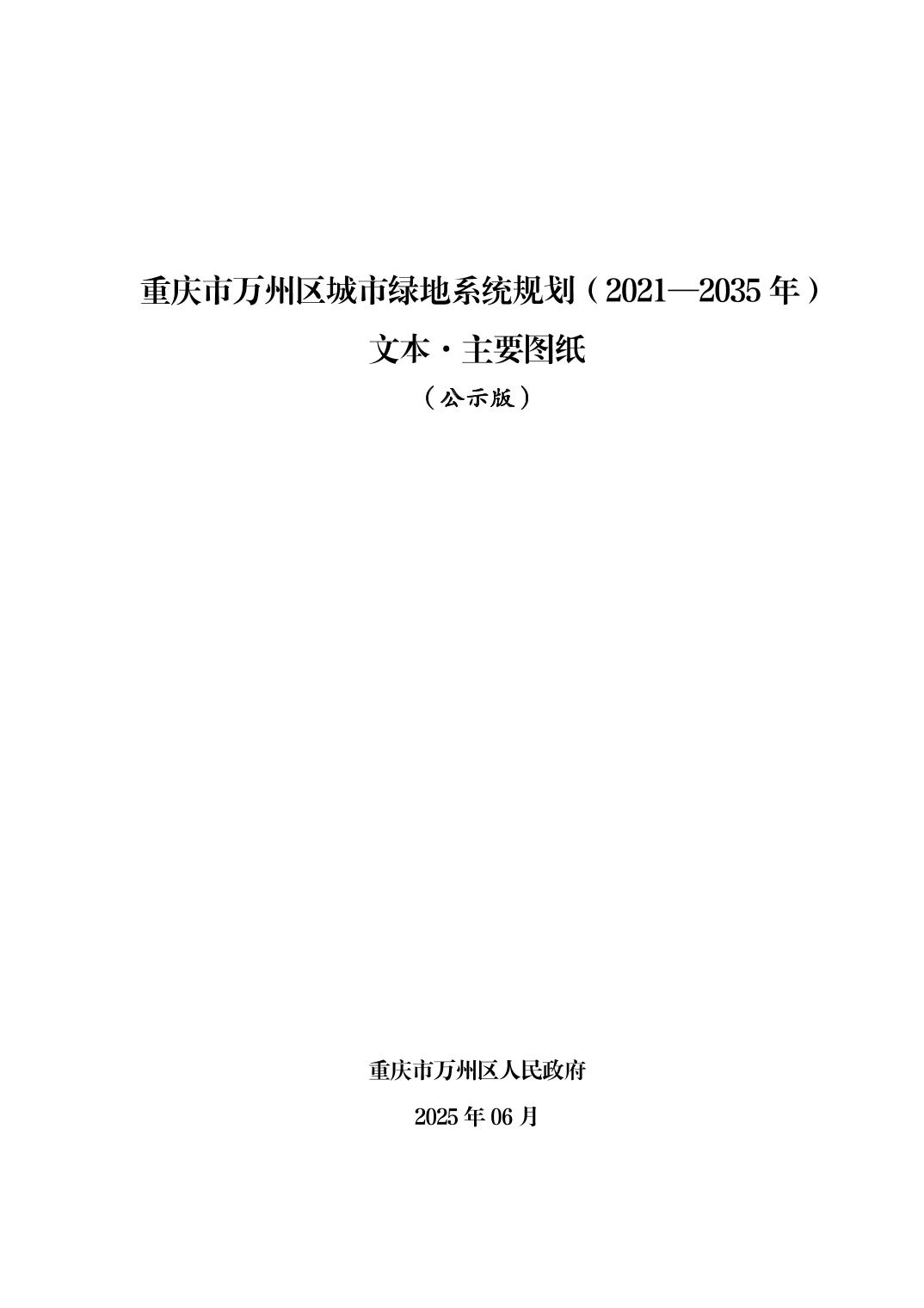 重庆市万州区城市绿地系统规划（2021—2035年）

文本·主要图纸

（公示版）

重庆市万州区人民政府

2025年06月